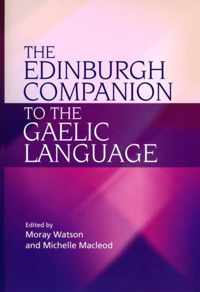 THE EDINBURGH COMPANION TO THE GAELIC LANGUAGE

Edited by
Moray Watson
and Michelle Macleod